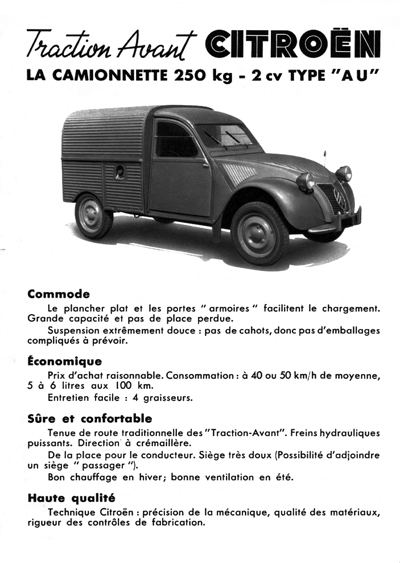 Traction Avant CITROËN

LA CAMIONNETTE 250 kg - 2 cv TYPE "A U"

Commode

Le plancher plat et les portes " armoires " facilitent le chargement. Grande capacité et pas de place perdue.

Suspension extrêmement douce : pas de cahots, donc pas d'emballages compliqués à prévoir.

Économique

Prix d'achat raisonnable. Consommation : à 40 ou 50 km/h de moyenne, 5 à 6 litres aux 100 km.

Entretien facile : 4 graisseurs.

Sûre et confortable

Tenue de route traditionnelle des "Traction-Avant". Freins hydrauliques puissants. Direction à crémaillère.

De la place pour le conducteur. Siège très doux (Possibilité d'adjoindre un siège " passager ").

Bon chauffage en hiver; bonne ventilation en été.

Haute qualité

Technique Citroën : précision de la mécanique, qualité des matériaux, rigueur des contrôles de fabrication.